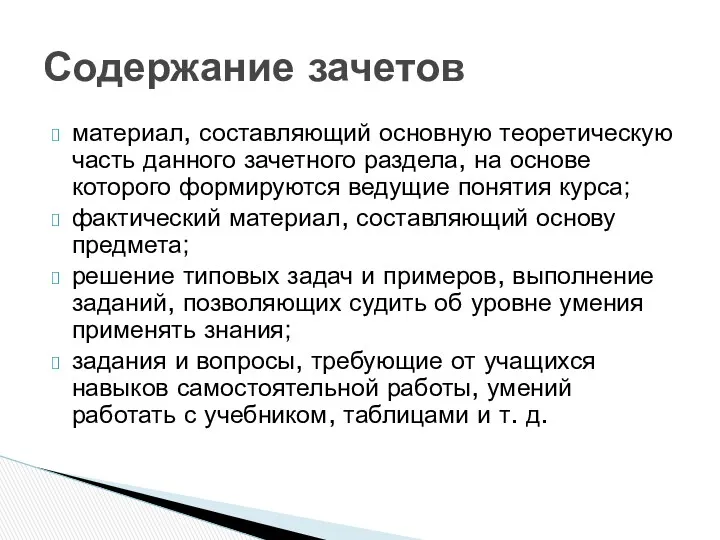 Содержание зачетов

материал, составляющий основную теоретическую часть данного зачетного раздела, на основе которого формируются ведущие понятия курса;

фактический материал, составляющий основу предмета;

решение типовых задач и примеров, выполнение заданий, позволяющих судить об уровне умения применять знания;

задания и вопросы, требующие от учащихся навыков самостоятельной работы, умений работать с учебником, таблицами и т. д.